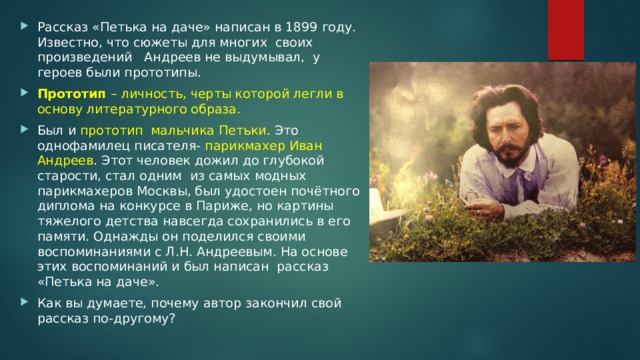 Рассказ «Петька на даче» написан в 1899 году. Известно, что сюжеты для многих своих произведений Андреев не выдумывал, у героев были прототипы.

Прототип – личность, черты которой легли в основу литературного образа.

Был и прототип мальчика Петьки. Это однофамилец писателя- парикмахер Иван Андреев. Этот человек дожил до глубокой старости, стал одним из самых модных парикмахеров Москвы, был удостоен почётного диплома на конкурсе в Париже, но картины тяжелого детства навсегда сохранились в его памяти. Однажды он поделился своими воспоминаниями с Л.Н. Андреевым. На основе этих воспоминаний и был написан рассказ «Петька на даче».

Как вы думаете, почему автор закончил свой рассказ по-другому?